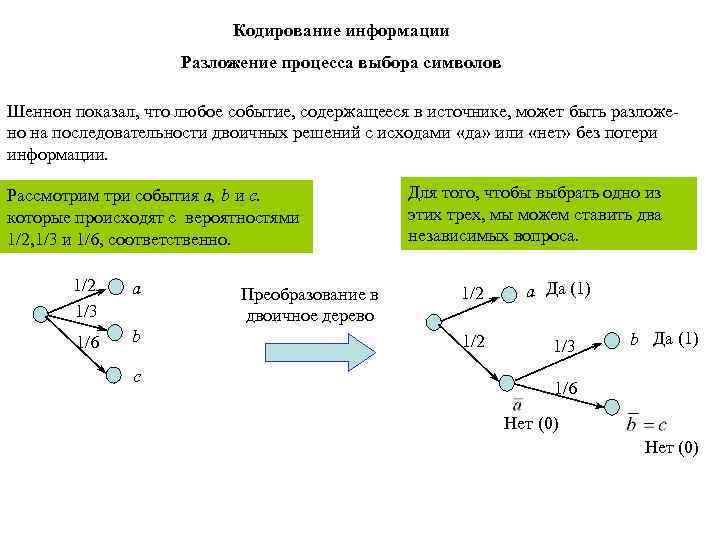 Кодирование информации

Разложение процесса выбора символов

Шеннон показал, что любое событие, содержащееся в источнике, может быть разложено на последовательности двоичных решений с исходами «да» или «нет» без потери информации.

Рассмотрим три события $a$, $b$ и $c$. которые происходят с вероятностями 1/2,1/3 и 1/6, соответственно.

Для того, чтобы выбрать одно из этих трех, мы можем ставить два независимых вопроса.

1/2 $a$
1/3 $b$
1/6 $c$

Преобразование в двоичное дерево

1/2 $a$ Да (1)
1/2
1/3 $b$ Да (1)
1/6
$\bar{a}$
Нет (0)
$\bar{b} = c$
Нет (0)